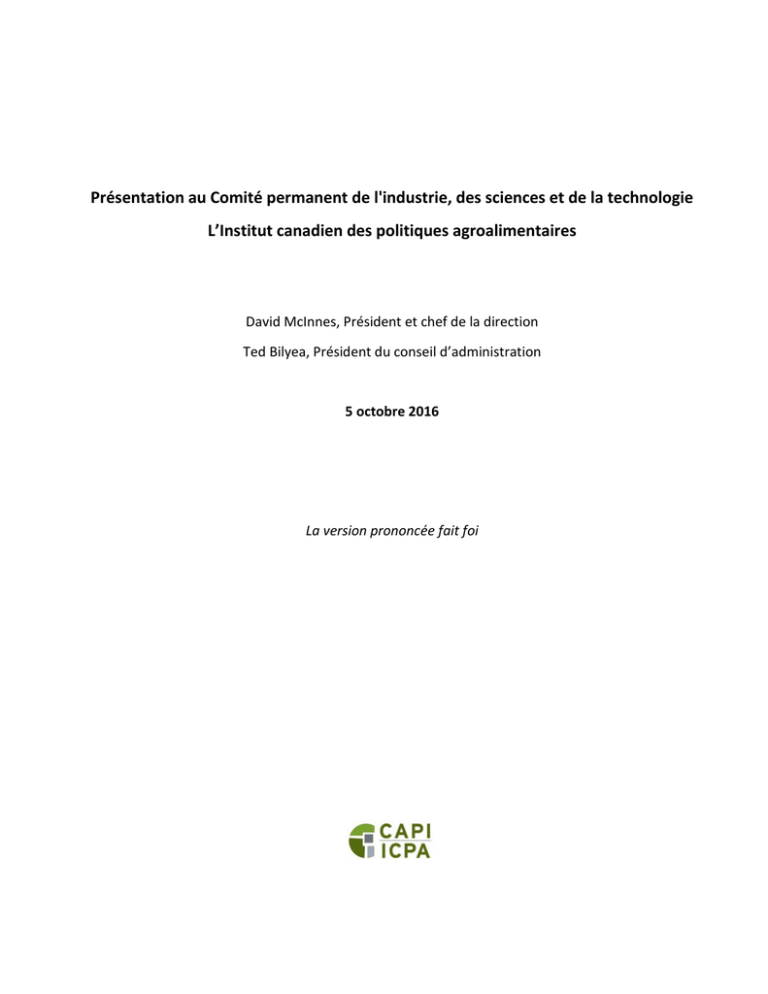 Présentation au Comité permanent de l'industrie, des sciences et de la technologie

L'Institut canadien des politiques agroalimentaires

David McInnes, Président et chef de la direction

Ted Bilyea, Président du conseil d'administration

5 octobre 2016

La version prononcée fait foi

CAPI
ICPA